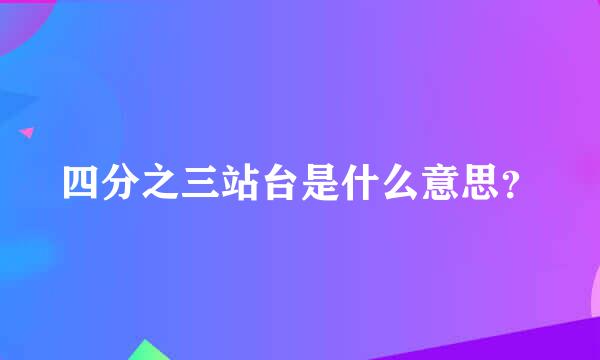 四分之三站台是什么意思？